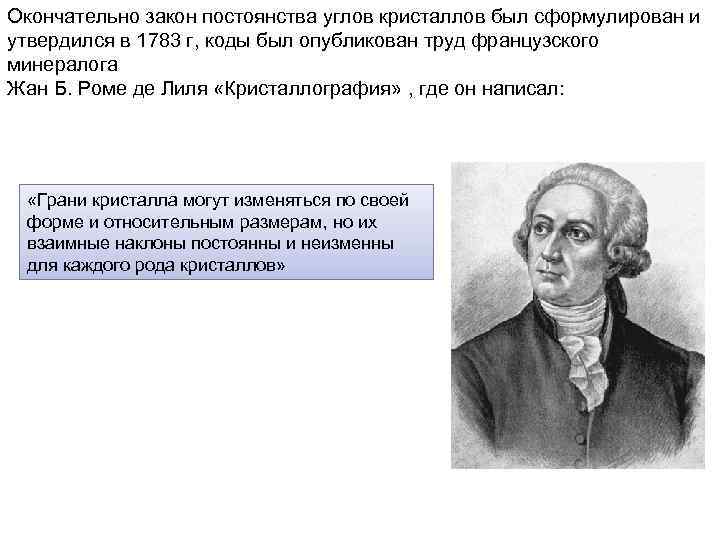 Окончательно закон постоянства углов кристаллов был сформулирован и утвердился в 1783 г, коды был опубликован труд французского минералога
Жан Б. Роме де Лиля «Кристаллография» , где он написал:

«Грани кристалла могут изменяться по своей форме и относительным размерам, но их взаимные наклоны постоянны и неизменны для каждого рода кристаллов»